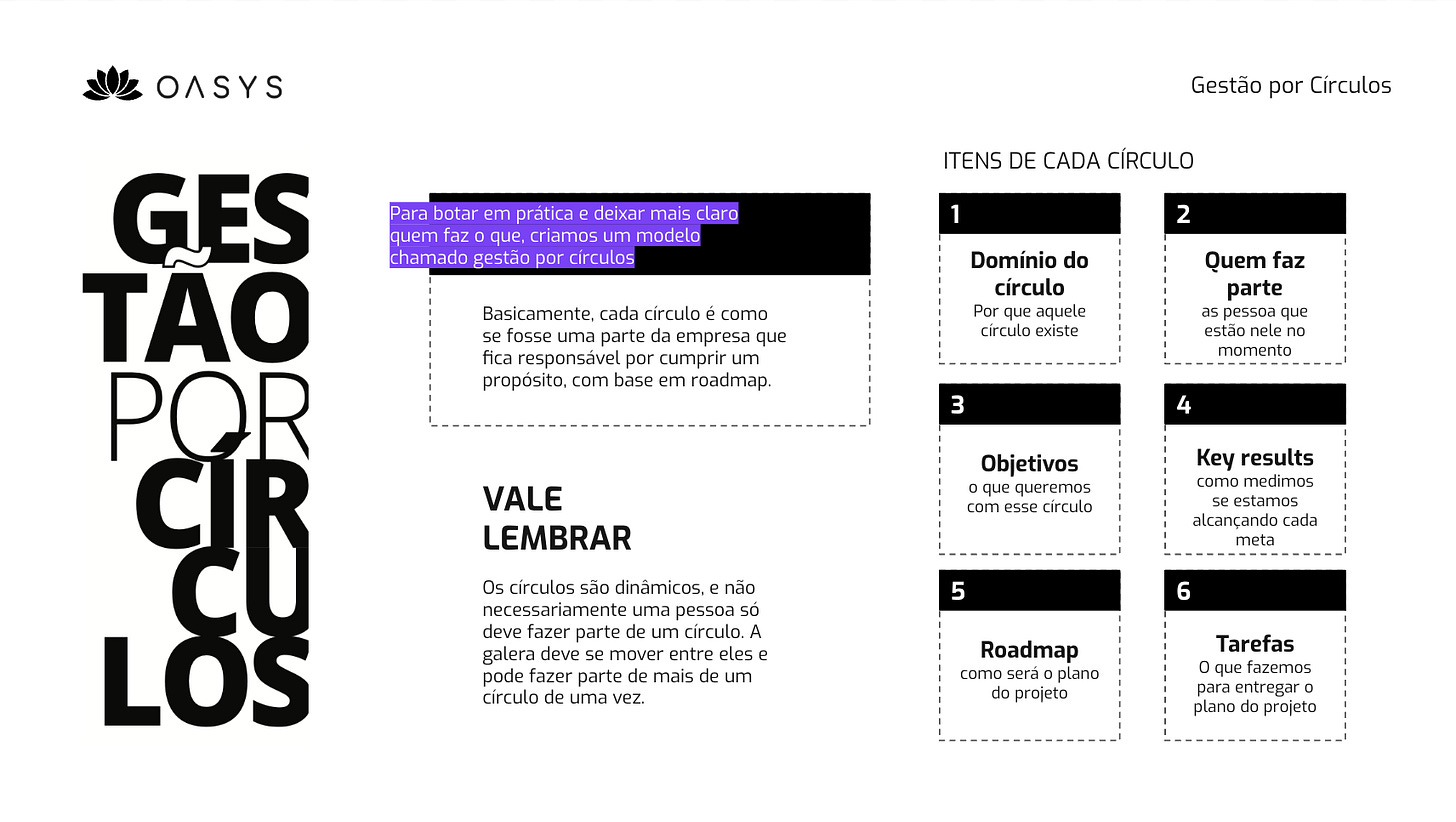 OASYS

Gestão por Círculos

GES
TÃO
POR
CÍR
CU
LOS

Para botar em prática e deixar mais claro quem faz o que, criamos um modelo chamado gestão por círculos

Basicamente, cada círculo é como se fosse uma parte da empresa que fica responsável por cumprir um propósito, com base em roadmap.

VALE LEMBRAR

Os círculos são dinâmicos, e não necessariamente uma pessoa só deve fazer parte de um círculo. A galera deve se mover entre eles e pode fazer parte de mais de um círculo de uma vez.

ITENS DE CADA CÍRCULO

1
Domínio do círculo
Por que aquele círculo existe

2
Quem faz parte
as pessoa que estão nele no momento

3
Objetivos
o que queremos com esse círculo

4
Key results
como medimos se estamos alcançando cada meta

5
Roadmap
como será o plano do projeto

6
Tarefas
O que fazemos para entregar o plano do projeto